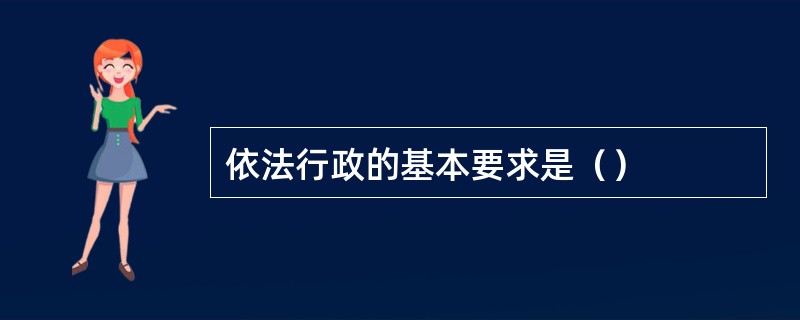 依法行政的基本要求是（）